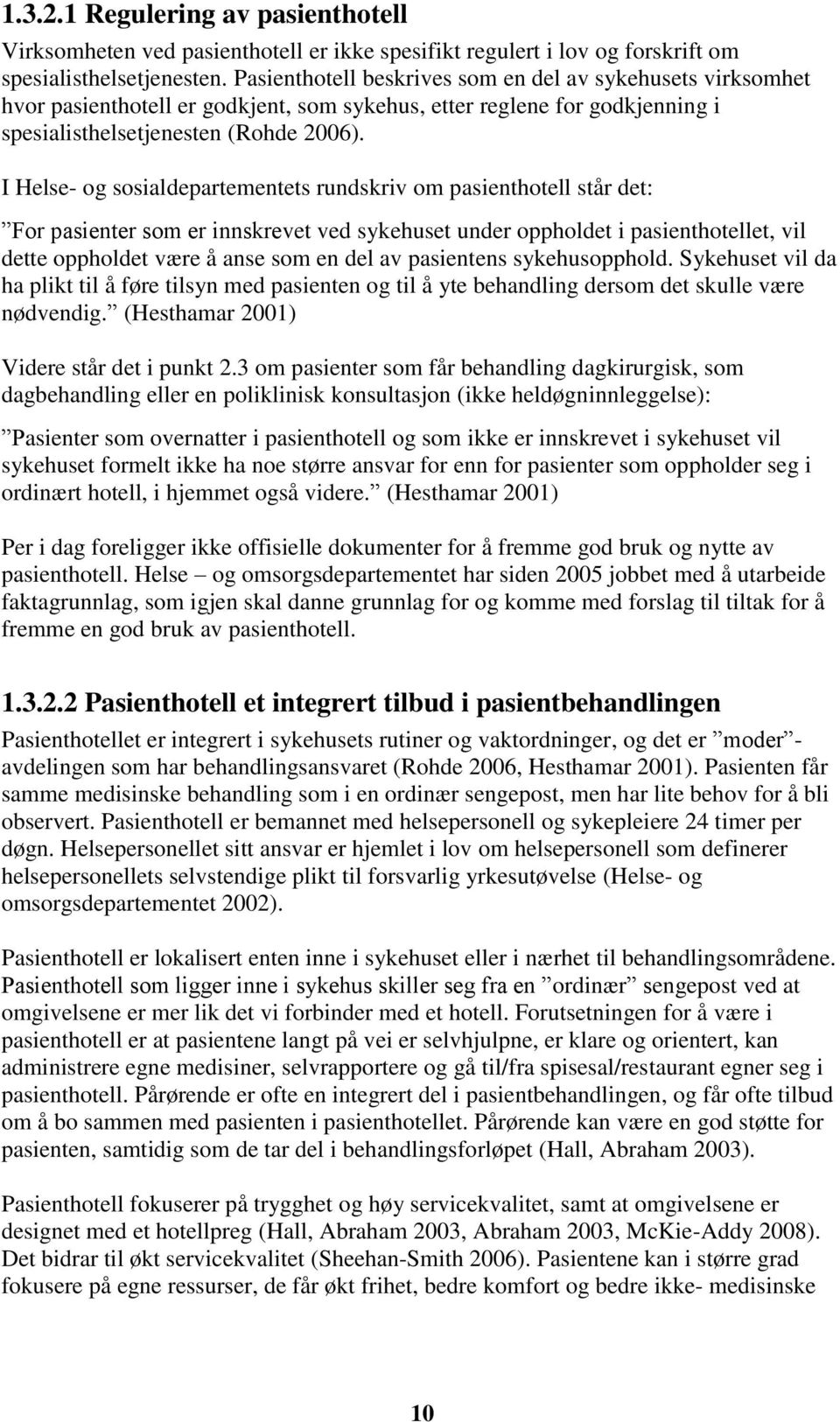 1.3.2.1 Regulering av pasienthotell

Virksomheten ved pasienthotell er ikke spesifikt regulert i lov og forskrift om spesialisthelsetjenesten. Pasienthotell beskrives som en del av sykehusets virksomhet hvor pasienthotell er godkjent, som sykehus, etter reglene for godkjenning i spesialisthelsetjenesten (Rohde 2006).

I Helse- og sosialdepartementets rundskriv om pasienthotell står det:

”For pasienter som er innskrevet ved sykehuset under oppholdet i pasienthotellet, vil dette oppholdet være å anse som en del av pasientens sykehusopphold. Sykehuset vil da ha plikt til å føre tilsyn med pasienten og til å yte behandling dersom det skulle være nødvendig.” (Hesthamar 2001)

Videre står det i punkt 2.3 om pasienter som får behandling dagkirurgisk, som dagbehandling eller en poliklinisk konsultasjon (ikke heldøgninnleggelse):

”Pasienter som overnatter i pasienthotell og som ikke er innskrevet i sykehuset vil sykehuset formelt ikke ha noe større ansvar for enn for pasienter som oppholder seg i ordinært hotell, i hjemmet også videre.” (Hesthamar 2001)

Per i dag foreligger ikke offisielle dokumenter for å fremme god bruk og nytte av pasienthotell. Helse – og omsorgsdepartementet har siden 2005 jobbet med å utarbeide faktagrunnlag, som igjen skal danne grunnlag for og komme med forslag til tiltak for å fremme en god bruk av pasienthotell.

1.3.2.2 Pasienthotell et integrert tilbud i pasientbehandlingen

Pasienthotellet er integrert i sykehusets rutiner og vaktordninger, og det er ”moder”-avdelingen som har behandlingsansvaret (Rohde 2006, Hesthamar 2001). Pasienten får samme medisinske behandling som i en ordinær sengepost, men har lite behov for å bli observert. Pasienthotell er bemannet med helsepersonell og sykepleiere 24 timer per døgn. Helsepersonellet sitt ansvar er hjemlet i lov om helsepersonell som definerer helsepersonellets selvstendige plikt til forsvarlig yrkesutøvelse (Helse- og omsorgsdepartementet 2002).

Pasienthotell er lokalisert enten inne i sykehuset eller i nærhet til behandlingsområdene. Pasienthotell som ligger inne i sykehus skiller seg fra en ”ordinær” sengepost ved at omgivelsene er mer lik det vi forbinder med et hotell. Forutsetningen for å være i pasienthotell er at pasientene langt på vei er selvhjulpne, er klare og orientert, kan administrere egne medisiner, selvrapportere og gå til/fra spisesal/restaurant egner seg i pasienthotell. Pårørende er ofte en integrert del i pasientbehandlingen, og får ofte tilbud om å bo sammen med pasienten i pasienthotellet. Pårørende kan være en god støtte for pasienten, samtidig som de tar del i behandlingsforløpet (Hall, Abraham 2003).

Pasienthotell fokuserer på trygghet og høy servicekvalitet, samt at omgivelsene er designet med et hotellpreg (Hall, Abraham 2003, Abraham 2003, McKie-Addy 2008). Det bidrar til økt servicekvalitet (Sheehan-Smith 2006). Pasientene kan i større grad fokusere på egne ressurser, de får økt frihet, bedre komfort og bedre ikke- medisinske

10